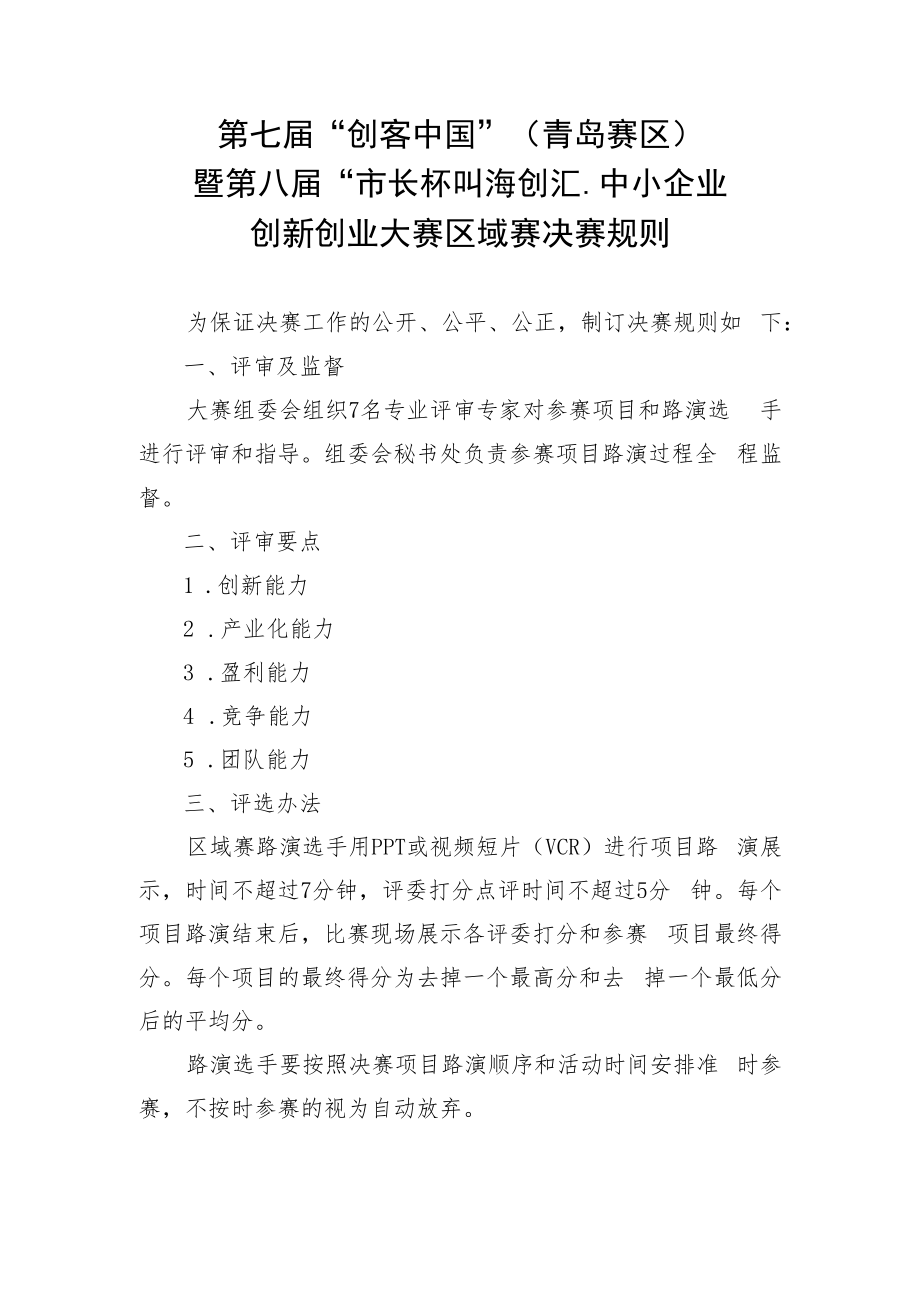 第七届“创客中国”（青岛赛区）
暨第八届“市长杯叫海创汇.中小企业
创新创业大赛区域赛决赛规则

为保证决赛工作的公开、公平、公正，制订决赛规则如 下：

一、评审及监督

大赛组委会组织7名专业评审专家对参赛项目和路演选 手进行评审和指导。组委会秘书处负责参赛项目路演过程全 程监督。

二、评审要点

1 .创新能力

2 .产业化能力

3 .盈利能力

4 .竞争能力

5 .团队能力

三、评选办法

区域赛路演选手用PPT或视频短片（VCR）进行项目路 演展示，时间不超过7分钟，评委打分点评时间不超过5分 钟。每个项目路演结束后，比赛现场展示各评委打分和参赛 项目最终得分。每个项目的最终得分为去掉一个最高分和去 掉一个最低分后的平均分。

路演选手要按照决赛项目路演顺序和活动时间安排准 时参赛，不按时参赛的视为自动放弃。